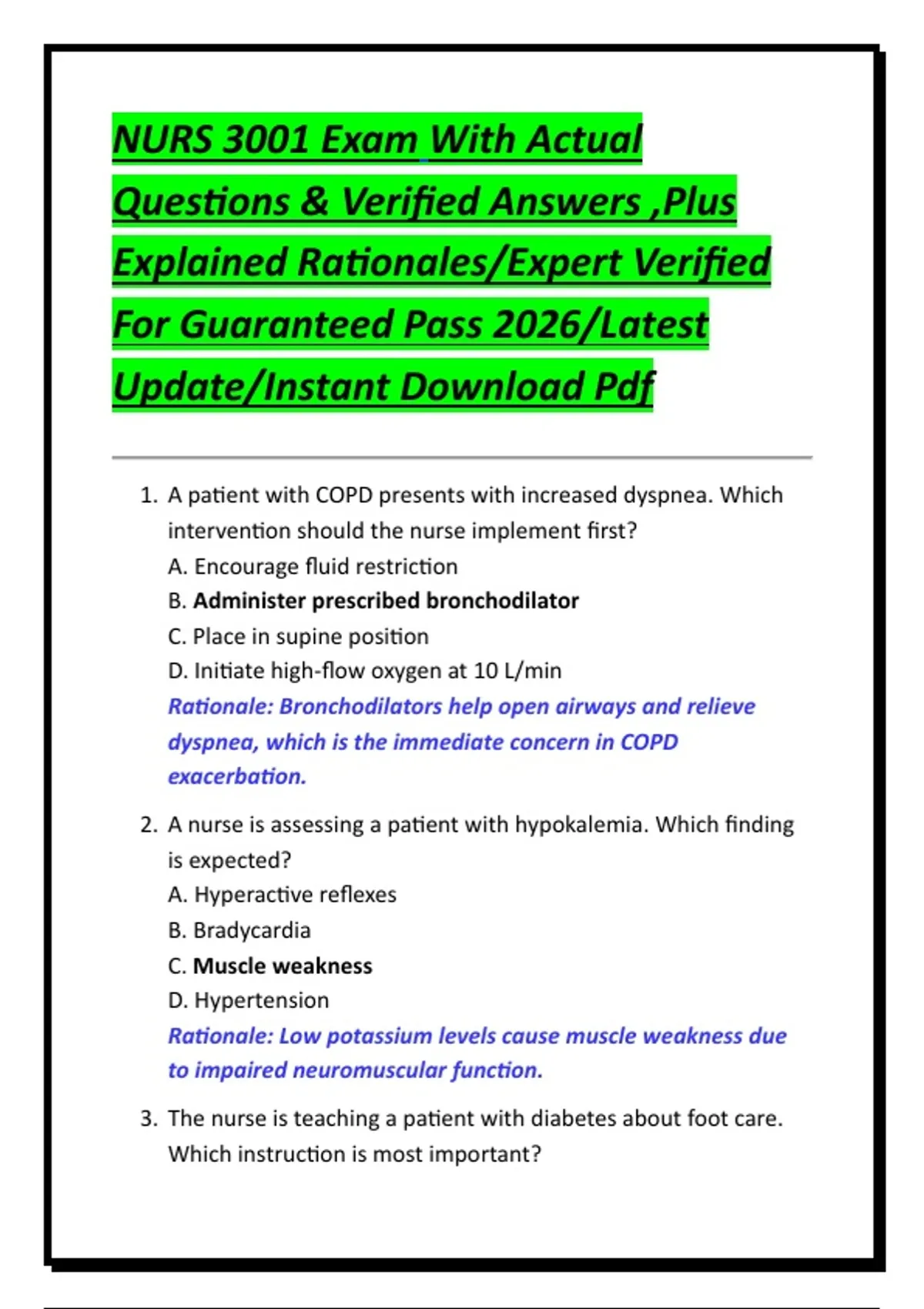 NURS 3001 Exam With Actual Questions & Verified Answers ,Plus Explained Rationales/Expert Verified For Guaranteed Pass 2026/Latest Update/Instant Download Pdf

1. A patient with COPD presents with increased dyspnea. Which intervention should the nurse implement first?
A. Encourage fluid restriction
B. Administer prescribed bronchodilator
C. Place in supine position
D. Initiate high-flow oxygen at 10 L/min
Rationale: Bronchodilators help open airways and relieve dyspnea, which is the immediate concern in COPD exacerbation.

2. A nurse is assessing a patient with hypokalemia. Which finding is expected?
A. Hyperactive reflexes
B. Bradycardia
C. Muscle weakness
D. Hypertension
Rationale: Low potassium levels cause muscle weakness due to impaired neuromuscular function.

3. The nurse is teaching a patient with diabetes about foot care. Which instruction is most important?